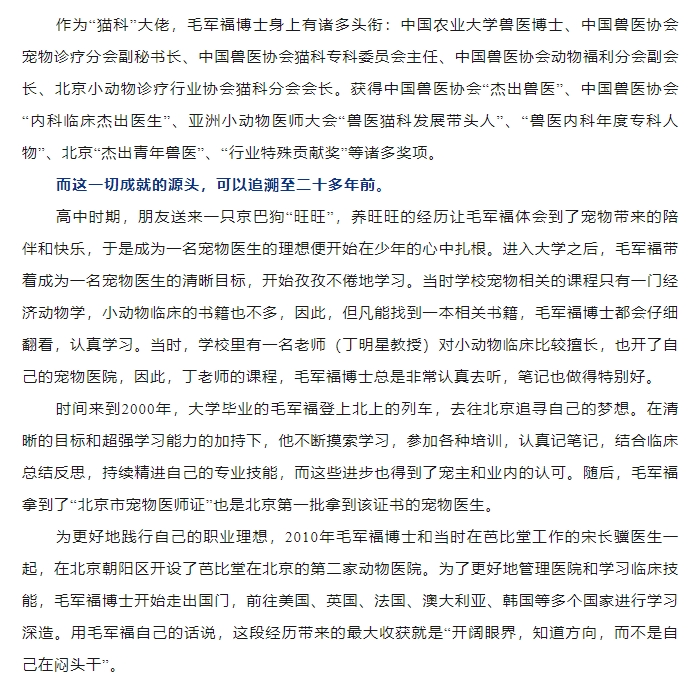 作为“猫科”大佬，毛军福博士身上有诸多头衔：中国农业大学兽医博士、中国兽医协会宠物诊疗分会副秘书长、中国兽医协会猫科专科委员会主任、中国兽医协会动物福利分会副会长、北京小动物诊疗行业协会猫科分会会长。获得中国兽医协会“杰出兽医”、中国兽医协会“内科临床杰出医生”、亚洲小动物医师大会“兽医猫科发展带头人”、“兽医内科年度专科人物”、北京“杰出青年兽医”、“行业特殊贡献奖”等诸多奖项。

而这一切成就的源头，可以追溯至二十多年前。

高中时期，朋友送来一只京巴狗“旺旺”，养旺旺的经历让毛军福体会到了宠物带来的陪伴和快乐，于是成为一名宠物医生的理想便开始在少年的心中扎根。进入大学之后，毛军福带着成为一名宠物医生的清晰目标，开始孜孜不倦地学习。当时学校宠物相关的课程只有一门经济动物学，小动物临床的书籍也不多，因此，但凡能找到一本相关书籍，毛军福博士都会仔细翻看，认真学习。当时，学校里有一名老师（丁明星教授）对小动物临床比较擅长，也开了自己的宠物医院，因此，丁老师的课程，毛军福博士总是非常认真去听，笔记也做得特别好。

时间来到2000年，大学毕业的毛军福登上北上的列车，去往北京追寻自己的梦想。在清晰的目标和超强学习能力的加持下，他不断摸索学习，参加各种培训，认真记笔记，结合临床总结反思，持续精进自己的专业技能，而这些进步也得到了宠主和业内的认可。随后，毛军福拿到了“北京市宠物医师证”也是北京第一批拿到该证书的宠物医生。

为更好地践行自己的职业理想，2010年毛军福博士和当时在芭比堂工作的宋长骥医生一起，在北京朝阳区开设了芭比堂在北京的第二家动物医院。为了更好地管理医院和学习临床技能，毛军福博士开始走出国门，前往美国、英国、法国、澳大利亚、韩国等多个国家进行学习深造。用毛军福自己的话说，这段经历带来的最大收获就是“开阔眼界，知道方向，而不是自己在闷头干”。